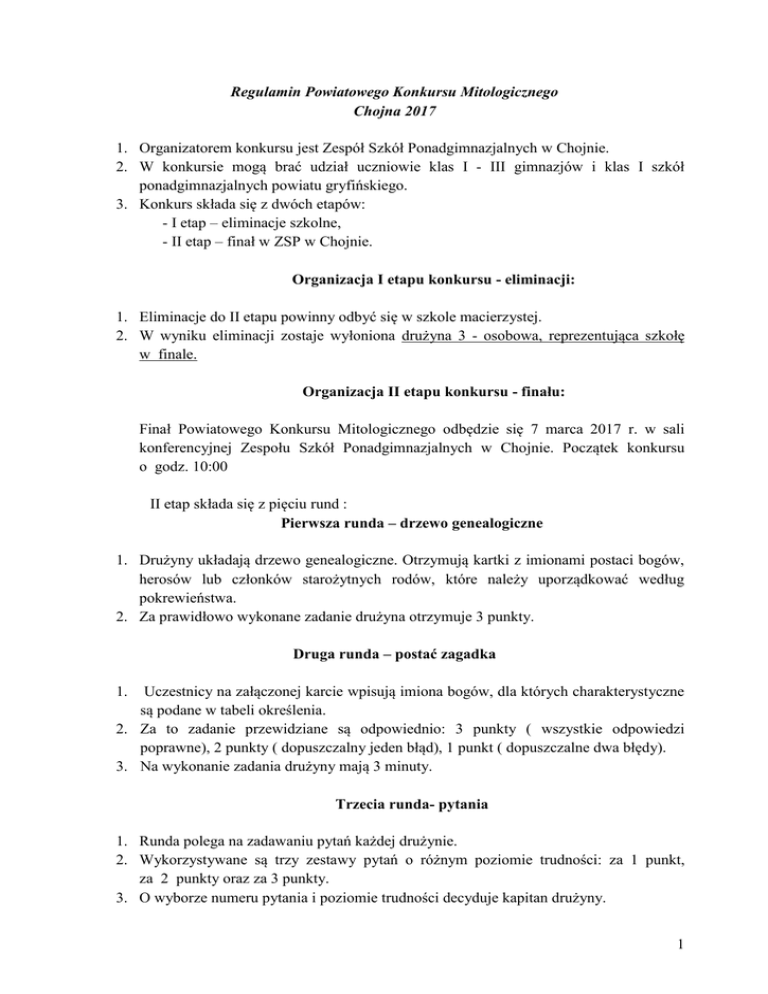 Regulamin Powiatowego Konkursu Mitologicznego
Chojna 2017

1. Organizatorem konkursu jest Zespół Szkół Ponadgimnazjalnych w Chojnie.
2. W konkursie mogą brać udział uczniowie klas I - III gimnazjów i klas I szkół ponadgimnazjalnych powiatu gryfińskiego.
3. Konkurs składa się z dwóch etapów:
- I etap – eliminacje szkolne,
- II etap – finał w ZSP w Chojnie.

Organizacja I etapu konkursu - eliminacji:

1. Eliminacje do II etapu powinny odbyć się w szkole macierzystej.
2. W wyniku eliminacji zostaje wyłoniona drużyna 3 - osobowa, reprezentująca szkołę w finale.

Organizacja II etapu konkursu - finału:

Finał Powiatowego Konkursu Mitologicznego odbędzie się 7 marca 2017 r. w sali konferencyjnej Zespołu Szkół Ponadgimnazjalnych w Chojnie. Początek konkursu o godz. 10:00

II etap składa się z pięciu rund :
Pierwsza runda – drzewo genealogiczne

1. Drużyny układają drzewo genealogiczne. Otrzymują kartki z imionami postaci bogów, herosów lub członków starożytnych rodów, które należy uporządkować według pokrewieństwa.
2. Za prawidłowo wykonane zadanie drużyna otrzymuje 3 punkty.

Druga runda – postać zagadka

1. Uczestnicy na załączonej karcie wpisują imiona bogów, dla których charakterystyczne są podane w tabeli określenia.
2. Za to zadanie przewidziane są odpowiednio: 3 punkty ( wszystkie odpowiedzi poprawne), 2 punkty ( dopuszczalny jeden błąd), 1 punkt ( dopuszczalne dwa błędy).
3. Na wykonanie zadania drużyny mają 3 minuty.

Trzecia runda- pytania

1. Runda polega na zadawaniu pytań każdej drużynie.
2. Wykorzystywane są trzy zestawy pytań o różnym poziomie trudności: za 1 punkt, za 2 punkty oraz za 3 punkty.
3. O wyborze numeru pytania i poziomie trudności decyduje kapitan drużyny.

1